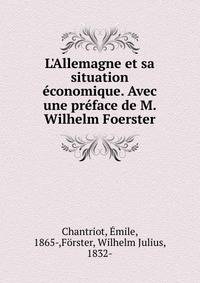 L'Allemagne et sa situation économique. Avec une préface de M. Wilhelm Foerster

Chantriot, Émile, 1865-,Förster, Wilhelm Julius, 1832-